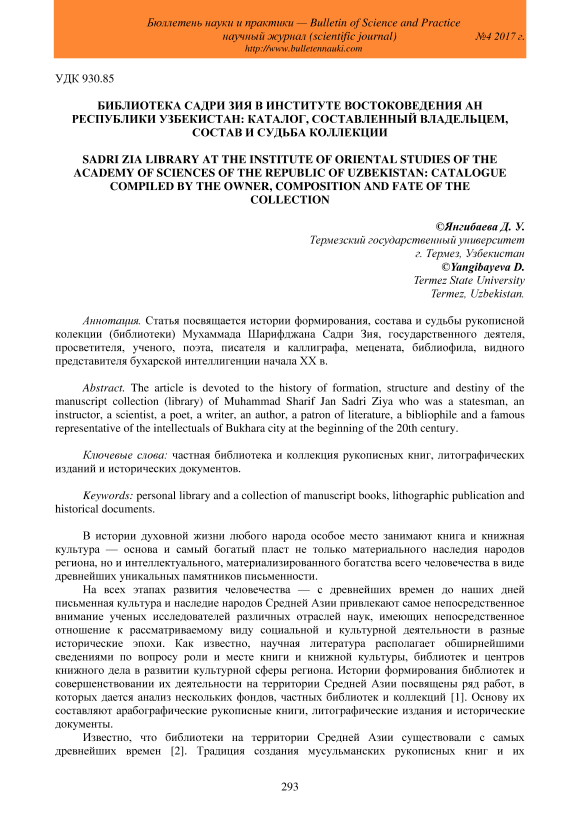 Бюллетень науки и практики — Bulletin of Science and Practice
научный журнал (scientific journal) №4 2017 г.
http://www.bulletennauki.com

УДК 930.85

БИБЛИОТЕКА САДРИ ЗИЯ В ИНСТИТУТЕ ВОСТОКОВЕДЕНИЯ АН РЕСПУБЛИКИ УЗБЕКИСТАН: КАТАЛОГ, СОСТАВЛЕННЫЙ ВЛАДЕЛЬЦЕМ, СОСТАВ И СУДЬБА КОЛЛЕКЦИИ

SADRI ZIA LIBRARY AT THE INSTITUTE OF ORIENTAL STUDIES OF THE ACADEMY OF SCIENCES OF THE REPUBLIC OF UZBEKISTAN: CATALOGUE COMPILED BY THE OWNER, COMPOSITION AND FATE OF THE COLLECTION

©Янгибаева Д. У.
Термезский государственный университет
г. Термез, Узбекистан
©Yangibayeva D.
Termez State University
Termez, Uzbekistan.

Аннотация. Статья посвящается истории формирования, состава и судьбы рукописной колекции (библиотеки) Мухаммада Шарифджана Садри Зия, государственного деятеля, просветителя, ученого, поэта, писателя и каллиграфа, мецената, библиофила, видного представителя бухарской интеллигенции начала XX в.

Abstract. The article is devoted to the history of formation, structure and destiny of the manuscript collection (library) of Muhammad Sharif Jan Sadri Ziya who was a statesman, an instructor, a scientist, a poet, a writer, an author, a patron of literature, a bibliophile and a famous representative of the intellectuals of Bukhara city at the beginning of the 20th century.

Ключевые слова: частная библиотека и коллекция рукописных книг, литографических изданий и исторических документов.

Keywords: personal library and a collection of manuscript books, lithographic publication and historical documents.

В истории духовной жизни любого народа особое место занимают книга и книжная культура — основа и самый богатый пласт не только материального наследия народов региона, но и интеллектуального, материализированного богатства всего человечества в виде древнейших уникальных памятников письменности.

На всех этапах развития человечества — с древнейших времен до наших дней письменная культура и наследие народов Средней Азии привлекают самое непосредственное внимание ученых исследователей различных отраслей наук, имеющих непосредственное отношение к рассматриваемому виду социальной и культурной деятельности в разные исторические эпохи. Как известно, научная литература располагает обширнейшими сведениями по вопросу роли и месте книги и книжной культуры, библиотек и центров книжного дела в развитии культурной сферы региона. Истории формирования библиотек и совершенствовании их деятельности на территории Средней Азии посвящены ряд работ, в которых дается анализ нескольких фондов, частных библиотек и коллекций [1]. Основу их составляют арабографические рукописные книги, литографические издания и исторические документы.

Известно, что библиотеки на территории Средней Азии существовали с самых древнейших времен [2]. Традиция создания мусульманских рукописных книг и их

293